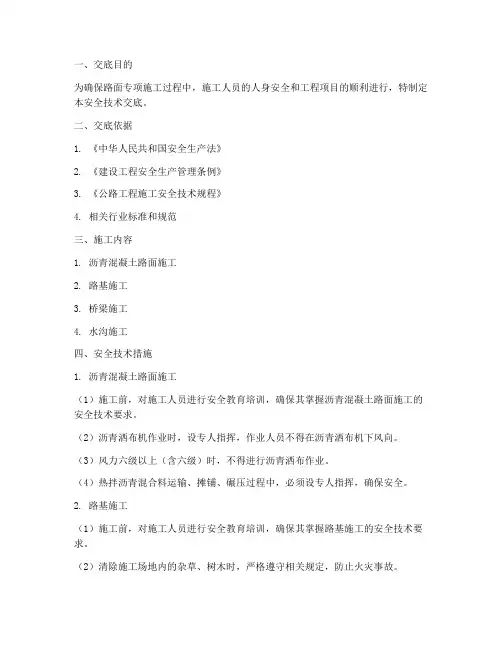 一、交底目的

为确保路面专项施工过程中，施工人员的人身安全和工程项目的顺利进行，特制定本安全技术交底。

二、交底依据

1. 《中华人民共和国安全生产法》

2. 《建设工程安全生产管理条例》

3. 《公路工程施工安全技术规程》

4. 相关行业标准和规范

三、施工内容

1. 沥青混凝土路面施工

2. 路基施工

3. 桥梁施工

4. 水沟施工

四、安全技术措施

1. 沥青混凝土路面施工

（1）施工前，对施工人员进行安全教育培训，确保其掌握沥青混凝土路面施工的安全技术要求。

（2）沥青洒布机作业时，设专人指挥，作业人员不得在沥青洒布机下风向。

（3）风力六级以上（含六级）时，不得进行沥青洒布作业。

（4）热拌沥青混合料运输、摊铺、碾压过程中，必须设专人指挥，确保安全。

2. 路基施工

（1）施工前，对施工人员进行安全教育培训，确保其掌握路基施工的安全技术要求。

（2）清除施工场地内的杂草、树木时，严格遵守相关规定，防止火灾事故。